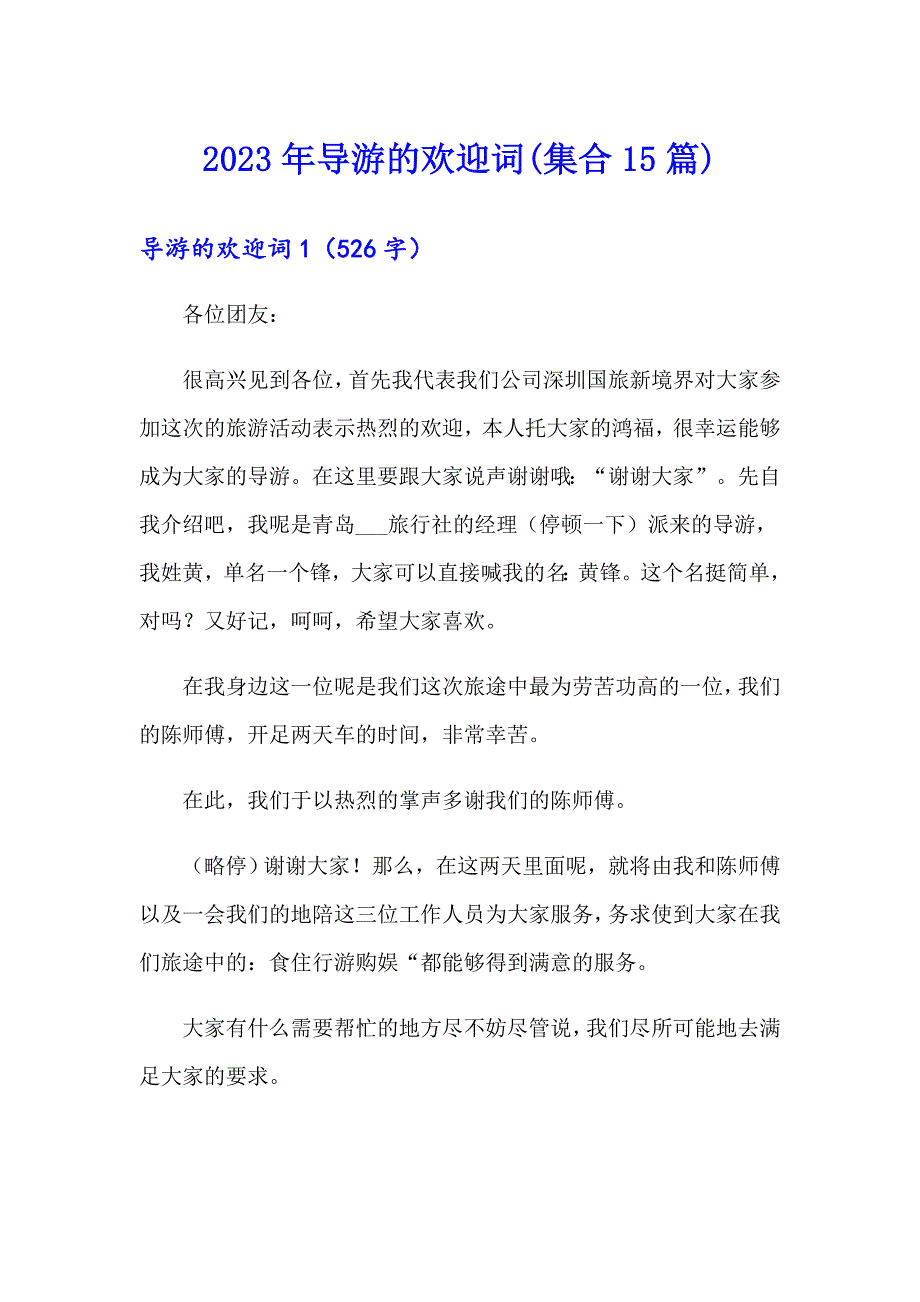 2023年导游的欢迎词(集合15篇)

导游的欢迎词1（526字）

各位团友：

很高兴见到各位，首先我代表我们公司深圳国旅新境界对大家参加这次的旅游活动表示热烈的欢迎，本人托大家的鸿福，很幸运能够成为大家的导游。在这里要跟大家说声谢谢哦：“谢谢大家”。先自我介绍吧，我呢是青岛___旅行社的经理（停顿一下）派来的导游，我姓黄，单名一个锋，大家可以直接喊我的名：黄锋。这个名挺简单，对吗？又好记，呵呵，希望大家喜欢。

在我身边这一位呢是我们这次旅途中最为劳苦功高的一位，我们的陈师傅，开足两天车的时间，非常幸苦。

在此，我们于以热烈的掌声多谢我们的陈师傅。

（略停）谢谢大家！那么，在这两天里面呢，就将由我和陈师傅以及一会我们的地陪这三位工作人员为大家服务，务求使到大家在我们旅途中的：食住行游购娱“都能够得到满意的服务。

大家有什么需要帮忙的地方尽不妨尽管说，我们尽所可能地去满足大家的要求。